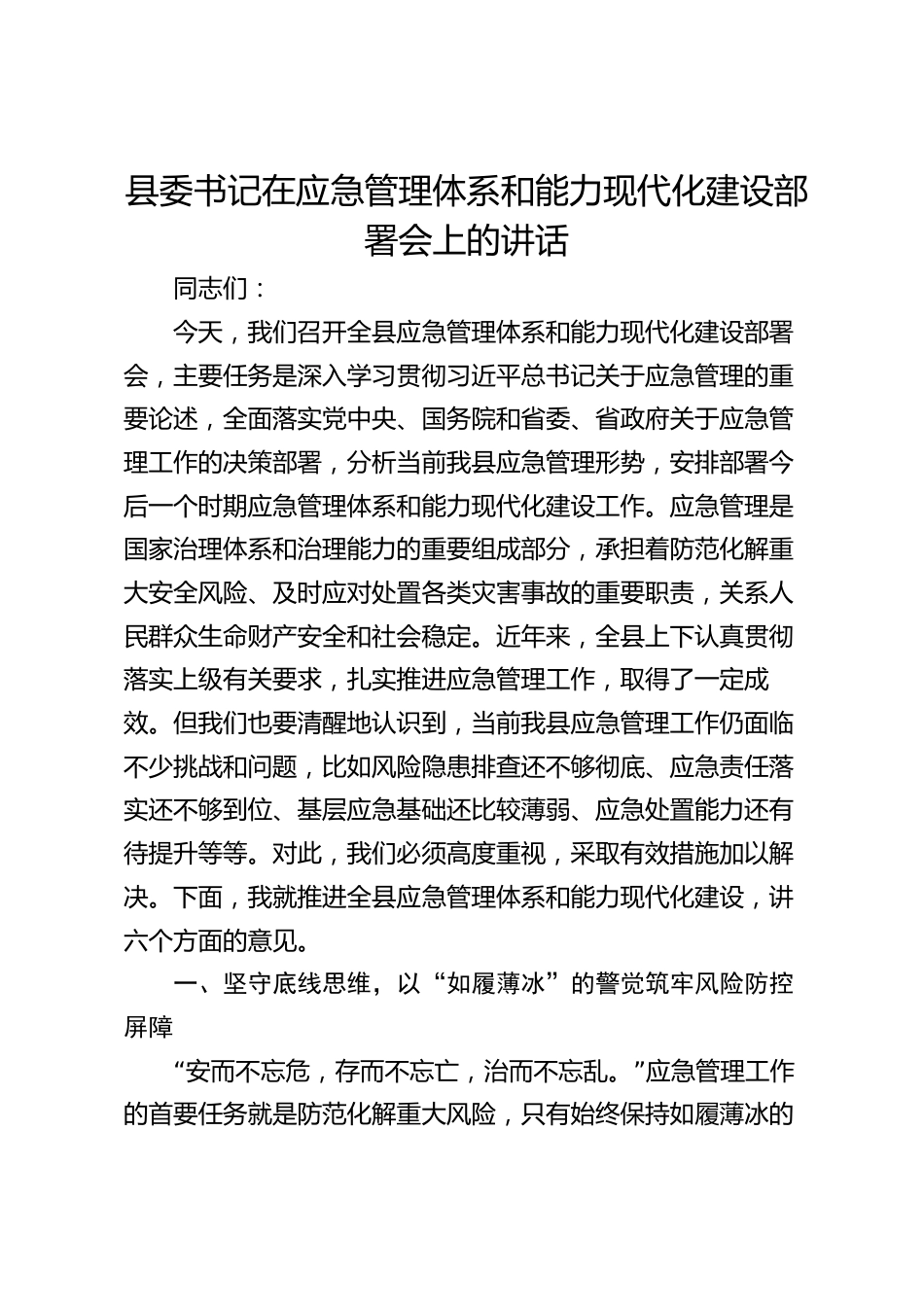 县委书记在应急管理体系和能力现代化建设部署会上的讲话

同志们：

今天，我们召开全县应急管理体系和能力现代化建设部署会，主要任务是深入学习贯彻习近平总书记关于应急管理的重要论述，全面落实党中央、国务院和省委、省政府关于应急管理工作的决策部署，分析当前我县应急管理形势，安排部署今后一个时期应急管理体系和能力现代化建设工作。应急管理是国家治理体系和治理能力的重要组成部分，承担着防范化解重大安全风险、及时应对处置各类灾害事故的重要职责，关系人民群众生命财产安全和社会稳定。近年来，全县上下认真贯彻落实上级有关要求，扎实推进应急管理工作，取得了一定成效。但我们也要清醒地认识到，当前我县应急管理工作仍面临不少挑战和问题，比如风险隐患排查还不够彻底、应急责任落实还不够到位、基层应急基础还比较薄弱、应急处置能力还有待提升等等。对此，我们必须高度重视，采取有效措施加以解决。下面，我就推进全县应急管理体系和能力现代化建设，讲六个方面的意见。

一、坚守底线思维，以“如履薄冰”的警觉筑牢风险防控屏障

“安而不忘危，存而不忘亡，治而不忘乱。”应急管理工作的首要任务就是防范化解重大风险，只有始终保持如履薄冰的